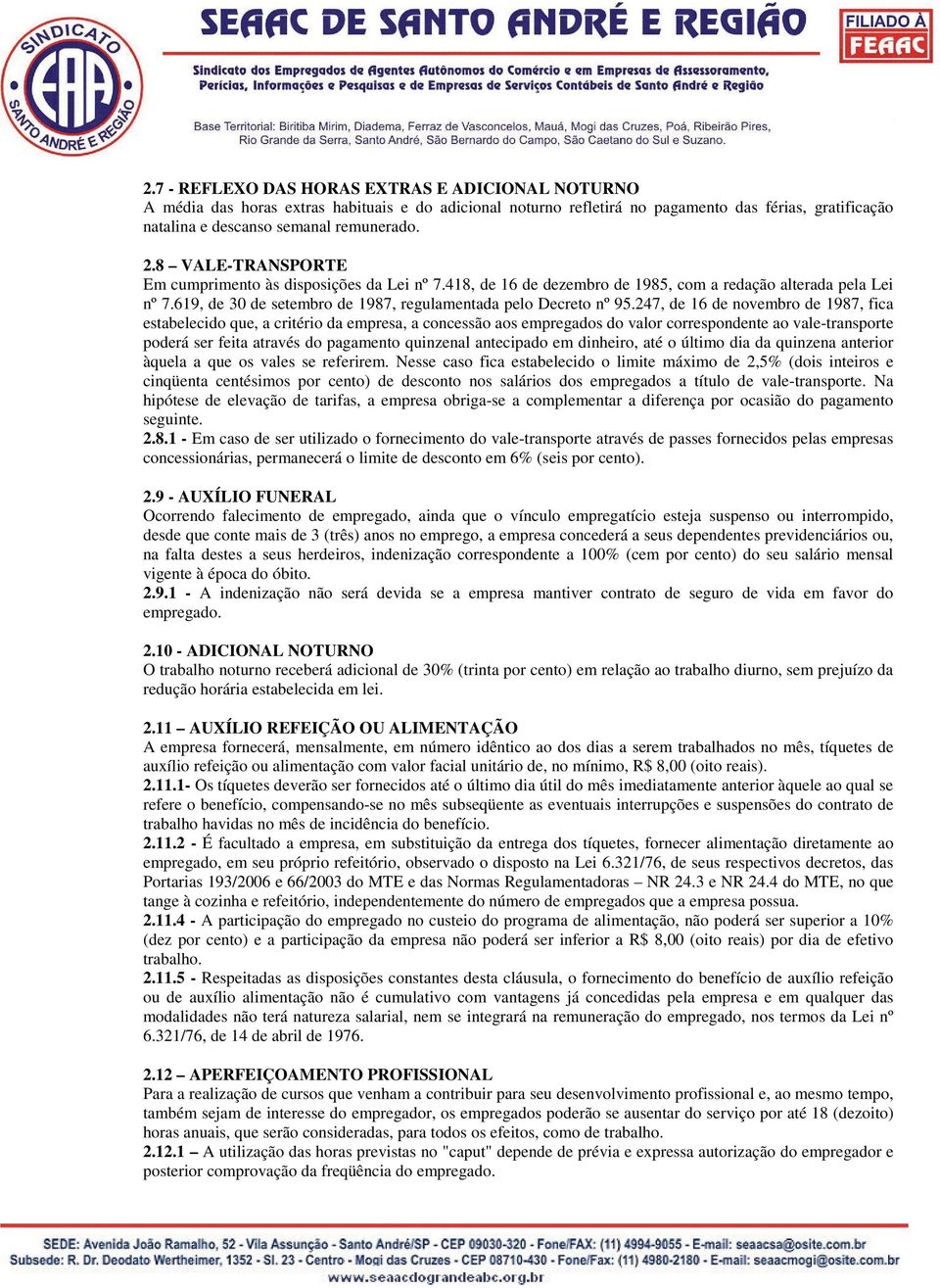 SINDICATO EAA SANTO ANDRÉ E REGIÃO

SEAAC DE SANTO ANDRÉ E REGIÃO

FILIADO À FEAAC

Sindicato dos Empregados de Agentes Autônomos do Comércio e em Empresas de Assessoramento, Perícias, Informações e Pesquisas e de Empresas de Serviços Contábeis de Santo André e Região

Base Territorial: Biritiba Mirim, Diadema, Ferraz de Vasconcelos, Mauá, Mogi das Cruzes, Poá, Ribeirão Pires, Rio Grande da Serra, Santo André, São Bernardo do Campo, São Caetano do Sul e Suzano.

2.7 - REFLEXO DAS HORAS EXTRAS E ADICIONAL NOTURNO
A média das horas extras habituais e do adicional noturno refletirá no pagamento das férias, gratificação natalina e descanso semanal remunerado.

2.8 – VALE-TRANSPORTE
Em cumprimento às disposições da Lei nº 7.418, de 16 de dezembro de 1985, com a redação alterada pela Lei nº 7.619, de 30 de setembro de 1987, regulamentada pelo Decreto nº 95.247, de 16 de novembro de 1987, fica estabelecido que, a critério da empresa, a concessão aos empregados do valor correspondente ao vale-transporte poderá ser feita através do pagamento quinzenal antecipado em dinheiro, até o último dia da quinzena anterior àquela a que os vales se referirem. Nesse caso fica estabelecido o limite máximo de 2,5% (dois inteiros e cinqüenta centésimos por cento) de desconto nos salários dos empregados a título de vale-transporte. Na hipótese de elevação de tarifas, a empresa obriga-se a complementar a diferença por ocasião do pagamento seguinte.
2.8.1 - Em caso de ser utilizado o fornecimento do vale-transporte através de passes fornecidos pelas empresas concessionárias, permanecerá o limite de desconto em 6% (seis por cento).

2.9 - AUXÍLIO FUNERAL
Ocorrendo falecimento de empregado, ainda que o vínculo empregatício esteja suspenso ou interrompido, desde que conte mais de 3 (três) anos no emprego, a empresa concederá a seus dependentes previdenciários ou, na falta destes a seus herdeiros, indenização correspondente a 100% (cem por cento) do seu salário mensal vigente à época do óbito.
2.9.1 - A indenização não será devida se a empresa mantiver contrato de seguro de vida em favor do empregado.

2.10 - ADICIONAL NOTURNO
O trabalho noturno receberá adicional de 30% (trinta por cento) em relação ao trabalho diurno, sem prejuízo da redução horária estabelecida em lei.

2.11 – AUXÍLIO REFEIÇÃO OU ALIMENTAÇÃO
A empresa fornecerá, mensalmente, em número idêntico ao dos dias a serem trabalhados no mês, tíquetes de auxílio refeição ou alimentação com valor facial unitário de, no mínimo, R$ 8,00 (oito reais).
2.11.1- Os tíquetes deverão ser fornecidos até o último dia útil do mês imediatamente anterior àquele ao qual se refere o benefício, compensando-se no mês subseqüente as eventuais interrupções e suspensões do contrato de trabalho havidas no mês de incidência do benefício.
2.11.2 - É facultado a empresa, em substituição da entrega dos tíquetes, fornecer alimentação diretamente ao empregado, em seu próprio refeitório, observado o disposto na Lei 6.321/76, de seus respectivos decretos, das Portarias 193/2006 e 66/2003 do MTE e das Normas Regulamentadoras – NR 24.3 e NR 24.4 do MTE, no que tange à cozinha e refeitório, independentemente do número de empregados que a empresa possua.
2.11.4 - A participação do empregado no custeio do programa de alimentação, não poderá ser superior a 10% (dez por cento) e a participação da empresa não poderá ser inferior a R$ 8,00 (oito reais) por dia de efetivo trabalho.
2.11.5 - Respeitadas as disposições constantes desta cláusula, o fornecimento do benefício de auxílio refeição ou de auxílio alimentação não é cumulativo com vantagens já concedidas pela empresa e em qualquer das modalidades não terá natureza salarial, nem se integrará na remuneração do empregado, nos termos da Lei nº 6.321/76, de 14 de abril de 1976.

2.12 – APERFEIÇOAMENTO PROFISSIONAL
Para a realização de cursos que venham a contribuir para seu desenvolvimento profissional e, ao mesmo tempo, também sejam de interesse do empregador, os empregados poderão se ausentar do serviço por até 18 (dezoito) horas anuais, que serão consideradas, para todos os efeitos, como de trabalho.
2.12.1 – A utilização das horas previstas no "caput" depende de prévia e expressa autorização do empregador e posterior comprovação da freqüência do empregado.

SEDE: Avenida João Ramalho, 52 - Vila Assunção - Santo André/SP - CEP 09030-320 - Fone/FAX: (11) 4994-9055 - E-mail: seaacsa@osite.com.br
Subsede: R. Dr. Deodato Wertheimer, 1352 - Sl. 23 - Centro - Mogi das Cruzes - CEP 08710-430 - Fone/Fax: (11) 4980-2180 - E-mail: seaacmogi@osite.com.br
www.seaacdograndeabc.org.br